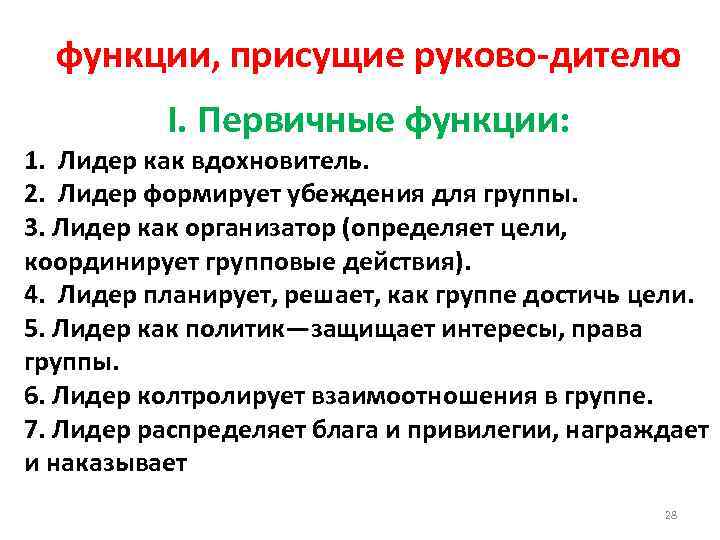 функции, присущие руково-дителю

I. Первичные функции:

1. Лидер как вдохновитель.
2. Лидер формирует убеждения для группы.
3. Лидер как организатор (определяет цели, координирует групповые действия).
4. Лидер планирует, решает, как группе достичь цели.
5. Лидер как политик—защищает интересы, права группы.
6. Лидер колтролирует взаимоотношения в группе.
7. Лидер распределяет блага и привилегии, награждает и наказывает

28